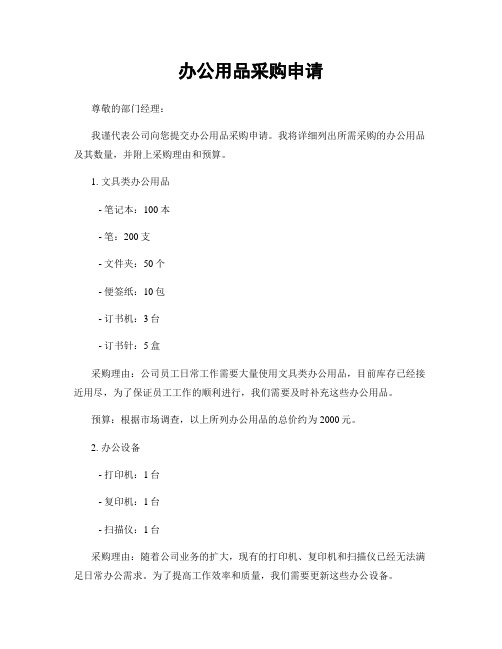 办公用品采购申请

尊敬的部门经理：

我谨代表公司向您提交办公用品采购申请。我将详细列出所需采购的办公用品及其数量，并附上采购理由和预算。

1. 文具类办公用品

- 笔记本：100 本

- 笔：200 支

- 文件夹：50 个

- 便签纸：10 包

- 订书机：3 台

- 订书针：5 盒

采购理由：公司员工日常工作需要大量使用文具类办公用品，目前库存已经接近用尽，为了保证员工工作的顺利进行，我们需要及时补充这些办公用品。

预算：根据市场调查，以上所列办公用品的总价约为 2000 元。

2. 办公设备

- 打印机：1 台

- 复印机：1 台

- 扫描仪：1 台

采购理由：随着公司业务的扩大，现有的打印机、复印机和扫描仪已经无法满足日常办公需求。为了提高工作效率和质量，我们需要更新这些办公设备。